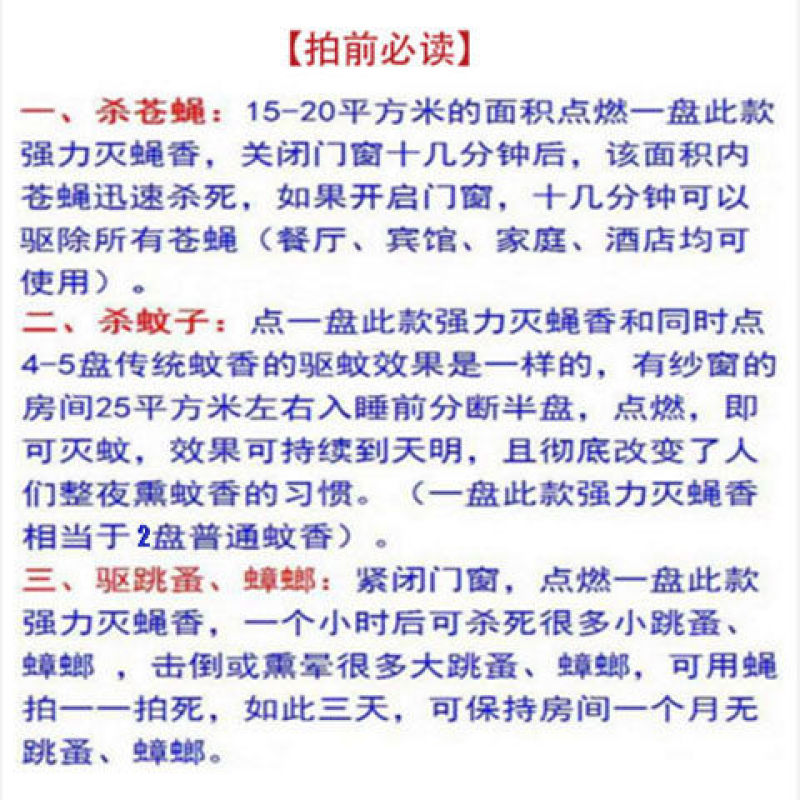 【拍前必读】

一、杀苍蝇：15-20平方米的面积点燃一盘此款强力灭蝇香，关闭门窗十几分钟后，该面积内苍蝇迅速杀死，如果开启门窗，十几分钟可以驱除所有苍蝇（餐厅、宾馆、家庭、酒店均可使用）。

二、杀蚊子：点一盘此款强力灭蝇香和同时点4-5盘传统蚊香的驱蚊效果是一样的，有纱窗的房间25平方米左右入睡前分断半盘，点燃，即可灭蚊，效果可持续到天明，且彻底改变了人们整夜熏蚊香的习惯。（一盘此款强力灭蝇香相当于2盘普通蚊香）。

三、驱跳蚤、蟑螂：紧闭门窗，点燃一盘此款强力灭蝇香，一个小时后可杀死很多小跳蚤、蟑螂 ，击倒或熏晕很多大跳蚤、蟑螂，可用蝇拍一一拍死，如此三天，可保持房间一个月无跳蚤、蟑螂。